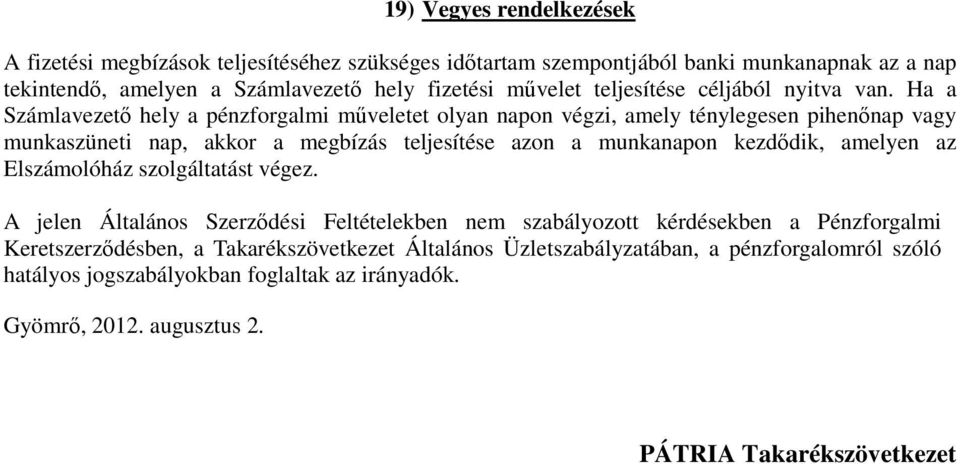 19) Vegyes rendelkezések

A fizetési megbízások teljesítéséhez szükséges időtartam szempontjából banki munkanapnak az a nap tekintendő, amelyen a Számlavezető hely fizetési művelet teljesítése céljából nyitva van. Ha a Számlavezető hely a pénzforgalmi műveletet olyan napon végzi, amely ténylegesen pihenőnap vagy munkaszüneti nap, akkor a megbízás teljesítése azon a munkanapon kezdődik, amelyen az Elszámolóház szolgáltatást végez.

A jelen Általános Szerződési Feltételekben nem szabályozott kérdésekben a Pénzforgalmi Keretszerződésben, a Takarékszövetkezet Általános Üzletszabályzatában, a pénzforgalomról szóló hatályos jogszabályokban foglaltak az irányadók.

Gyömrő, 2012. augusztus 2.

PÁTRIA Takarékszövetkezet